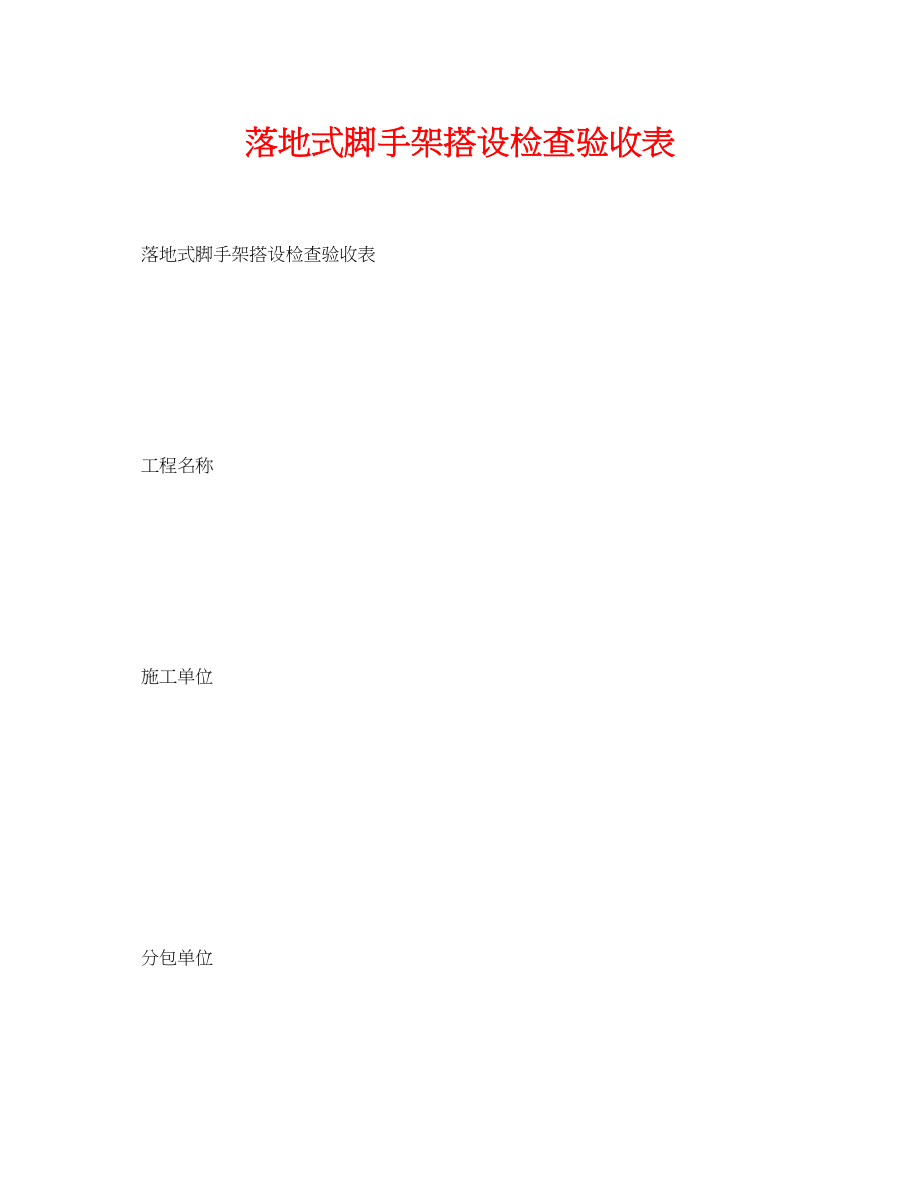 落地式脚手架搭设检查验收表

落地式脚手架搭设检查验收表

工程名称

施工单位

分包单位